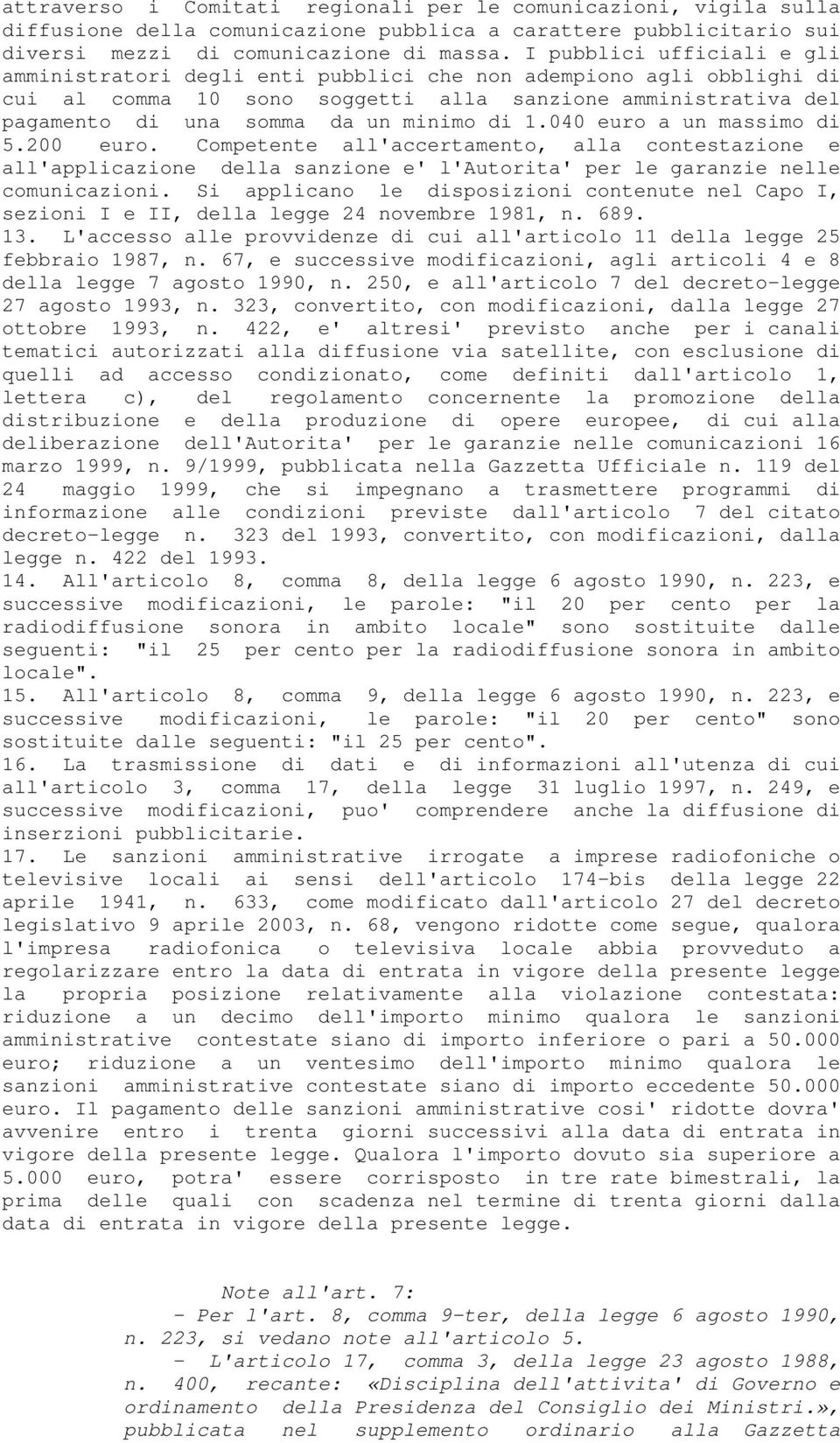 attraverso i Comitati regionali per le comunicazioni, vigila sulla diffusione della comunicazione pubblica a carattere pubblicitario sui diversi mezzi di comunicazione di massa. I pubblici ufficiali e gli amministratori degli enti pubblici che non adempiono agli obblighi di cui al comma 10 sono soggetti alla sanzione amministrativa del pagamento di una somma da un minimo di 1.040 euro a un massimo di 5.200 euro. Competente all'accertamento, alla contestazione e all'applicazione della sanzione e' l'Autorita' per le garanzie nelle comunicazioni. Si applicano le disposizioni contenute nel Capo I, sezioni I e II, della legge 24 novembre 1981, n. 689.
13. L'accesso alle provvidenze di cui all'articolo 11 della legge 25 febbraio 1987, n. 67, e successive modificazioni, agli articoli 4 e 8 della legge 7 agosto 1990, n. 250, e all'articolo 7 del decreto-legge 27 agosto 1993, n. 323, convertito, con modificazioni, dalla legge 27 ottobre 1993, n. 422, e' altresi' previsto anche per i canali tematici autorizzati alla diffusione via satellite, con esclusione di quelli ad accesso condizionato, come definiti dall'articolo 1, lettera c), del regolamento concernente la promozione della distribuzione e della produzione di opere europee, di cui alla deliberazione dell'Autorita' per le garanzie nelle comunicazioni 16 marzo 1999, n. 9/1999, pubblicata nella Gazzetta Ufficiale n. 119 del 24 maggio 1999, che si impegnano a trasmettere programmi di informazione alle condizioni previste dall'articolo 7 del citato decreto-legge n. 323 del 1993, convertito, con modificazioni, dalla legge n. 422 del 1993.
14. All'articolo 8, comma 8, della legge 6 agosto 1990, n. 223, e successive modificazioni, le parole: "il 20 per cento per la radiodiffusione sonora in ambito locale" sono sostituite dalle seguenti: "il 25 per cento per la radiodiffusione sonora in ambito locale".
15. All'articolo 8, comma 9, della legge 6 agosto 1990, n. 223, e successive modificazioni, le parole: "il 20 per cento" sono sostituite dalle seguenti: "il 25 per cento".
16. La trasmissione di dati e di informazioni all'utenza di cui all'articolo 3, comma 17, della legge 31 luglio 1997, n. 249, e successive modificazioni, puo' comprendere anche la diffusione di inserzioni pubblicitarie.
17. Le sanzioni amministrative irrogate a imprese radiofoniche o televisive locali ai sensi dell'articolo 174-bis della legge 22 aprile 1941, n. 633, come modificato dall'articolo 27 del decreto legislativo 9 aprile 2003, n. 68, vengono ridotte come segue, qualora l'impresa radiofonica o televisiva locale abbia provveduto a regolarizzare entro la data di entrata in vigore della presente legge la propria posizione relativamente alla violazione contestata: riduzione a un decimo dell'importo minimo qualora le sanzioni amministrative contestate siano di importo inferiore o pari a 50.000 euro; riduzione a un ventesimo dell'importo minimo qualora le sanzioni amministrative contestate siano di importo eccedente 50.000 euro. Il pagamento delle sanzioni amministrative cosi' ridotte dovra' avvenire entro i trenta giorni successivi alla data di entrata in vigore della presente legge. Qualora l'importo dovuto sia superiore a 5.000 euro, potra' essere corrisposto in tre rate bimestrali, la prima delle quali con scadenza nel termine di trenta giorni dalla data di entrata in vigore della presente legge.

Note all'art. 7:
- Per l'art. 8, comma 9-ter, della legge 6 agosto 1990, n. 223, si vedano note all'articolo 5.
- L'articolo 17, comma 3, della legge 23 agosto 1988, n. 400, recante: «Disciplina dell'attivita' di Governo e ordinamento della Presidenza del Consiglio dei Ministri.», pubblicata nel supplemento ordinario alla Gazzetta